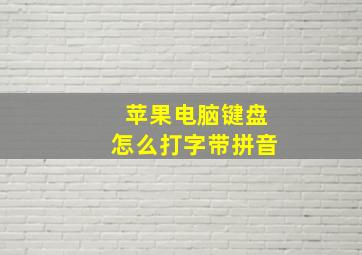 苹果电脑键盘
怎么打字带拼音